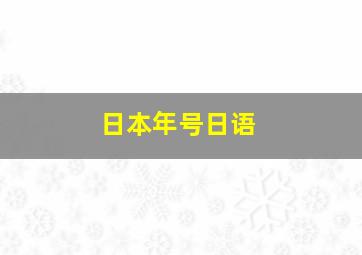 日本年号日语